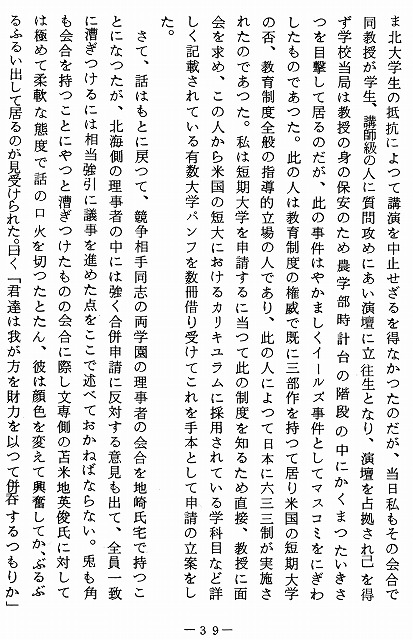 ま北大学生の抵抗によつて講演を中止せざるを得なかつたのだが、当日私もその会合で同教授が学生、講師級の人に質問攻めにあい演壇に立往生となり、演壇を占拠され已を得ず学校当局は教授の身の保安のため農学部時計台の階段の中にかくまつたいきさつを目撃して居るのだが、此の事件はやかましくイールズ事件としてマスコミをにぎわしたものであつた。此の人は教育制度の権威で既に三部作を持つて居り米国の短期大学の否、教育制度全般の指導的立場の人であり、此の人によつて日本に六三三制が実施されたのであつた。私は短期大学を申請するに当つて此の制度を知るため直接、教授に面会を求め、この人から米国の短大におけるカリキユラムに採用されている学科目など詳しく記載されている有数大学パンフを数冊借り受けてこれを手本として申請の立案をした。

さて、話はもとに戻つて、競争相手同志の両学園の理事者の会合を地崎氏宅で持つことになつたが、北海側の理事者の中には強く合併申請に反対する意見も出て、全員一致に漕ぎつけるには相当強引に議事を進めた点をここで述べておかねばならない。兎も角も会合を持つことにやつと漕ぎつけたものの会合に際し文専側の苫米地英俊氏に対しては極めて柔軟な態度で話の口火を切つたとたん、彼は顔色を変えて興奮してか、ぶるぶるふるい出して居るのが見受けられた。曰く「君達は我が方を財力を以つて併呑するつもりか」

—39—